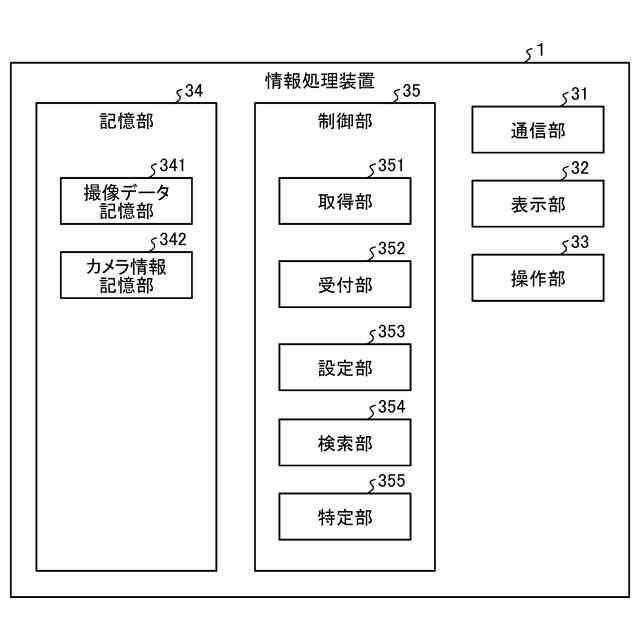 1
情報処理装置
34
記憶部
341
撮像データ記憶部
342
カメラ情報記憶部
35
制御部
351
取得部
352
受付部
353
設定部
354
検索部
355
特定部
31
通信部
32
表示部
33
操作部